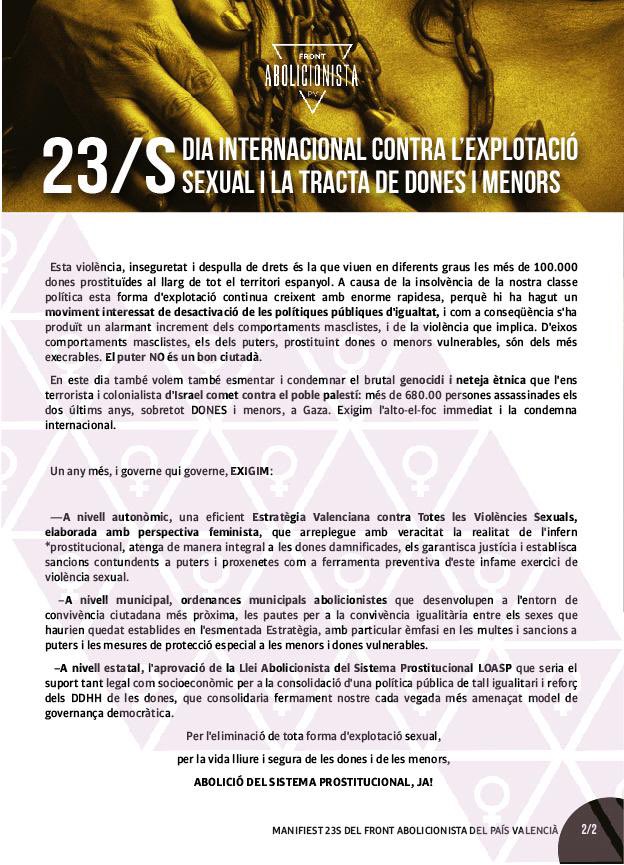 FRONT
ABOLICIONISTA
PV

23/S DIA INTERNACIONAL CONTRA L'EXPLOTACIÓ SEXUAL I LA TRACTA DE DONES I MENORS

Esta violència, inseguretat i despulla de drets és la que viuen en diferents graus les més de 100.000 dones prostituïdes al llarg de tot el territori espanyol. A causa de la insolvència de la nostra classe política esta forma d'explotació continua creixent amb enorme rapidesa, perquè hi ha hagut un moviment interessat de desactivació de les polítiques públiques d'igualtat, i com a conseqüència s'ha produït un alarmant increment dels comportaments masclistes, i de la violència que implica. D'eixos comportaments masclistes, els dels puters, prostituint dones o menors vulnerables, són dels més execrables. El puter NO és un bon ciutadà.

En este dia també volem també esmentar i condemnar el brutal genocidi i neteja ètnica que l'ens terrorista i colonialista d'Israel comet contra el poble palestí: més de 680.00 persones assassinades els dos últims anys, sobretot DONES i menors, a Gaza. Exigim l'alto-el-foc immediat i la condemna internacional.

Un any més, i governe qui governe, EXIGIM:

—A nivell autonòmic, una eficient Estratègia Valenciana contra Totes les Violències Sexuals, elaborada amb perspectiva feminista, que arreplegue amb veracitat la realitat de l'infern *prostitucional, atenga de manera integral a les dones damnificades, els garantisca justícia i establisca sancions contundents a puters i proxenetes com a ferramenta preventiva d'este infame exercici de violència sexual.

–A nivell municipal, ordenances municipals abolicionistes que desenvolupen a l'entorn de convivència ciutadana més pròxima, les pautes per a la convivència igualitària entre els sexes que haurien quedat establides en l'esmentada Estratègia, amb particular èmfasi en les multes i sancions a puters i les mesures de protecció especial a les menors i dones vulnerables.

–A nivell estatal, l'aprovació de la Llei Abolicionista del Sistema Prostitucional LOASP que seria el suport tant legal com socioeconòmic per a la consolidació d'una política pública de tall igualitari i reforç dels DDHH de les dones, que consolidaria fermament nostre cada vegada més amenaçat model de governança democràtica.

Per l'eliminació de tota forma d'explotació sexual,

per la vida lliure i segura de les dones i de les menors,

ABOLICIÓ DEL SISTEMA PROSTITUCIONAL, JA!

MANIFIEST 23S DEL FRONT ABOLICIONISTA DEL PAÍS VALENCIÀ 2/2